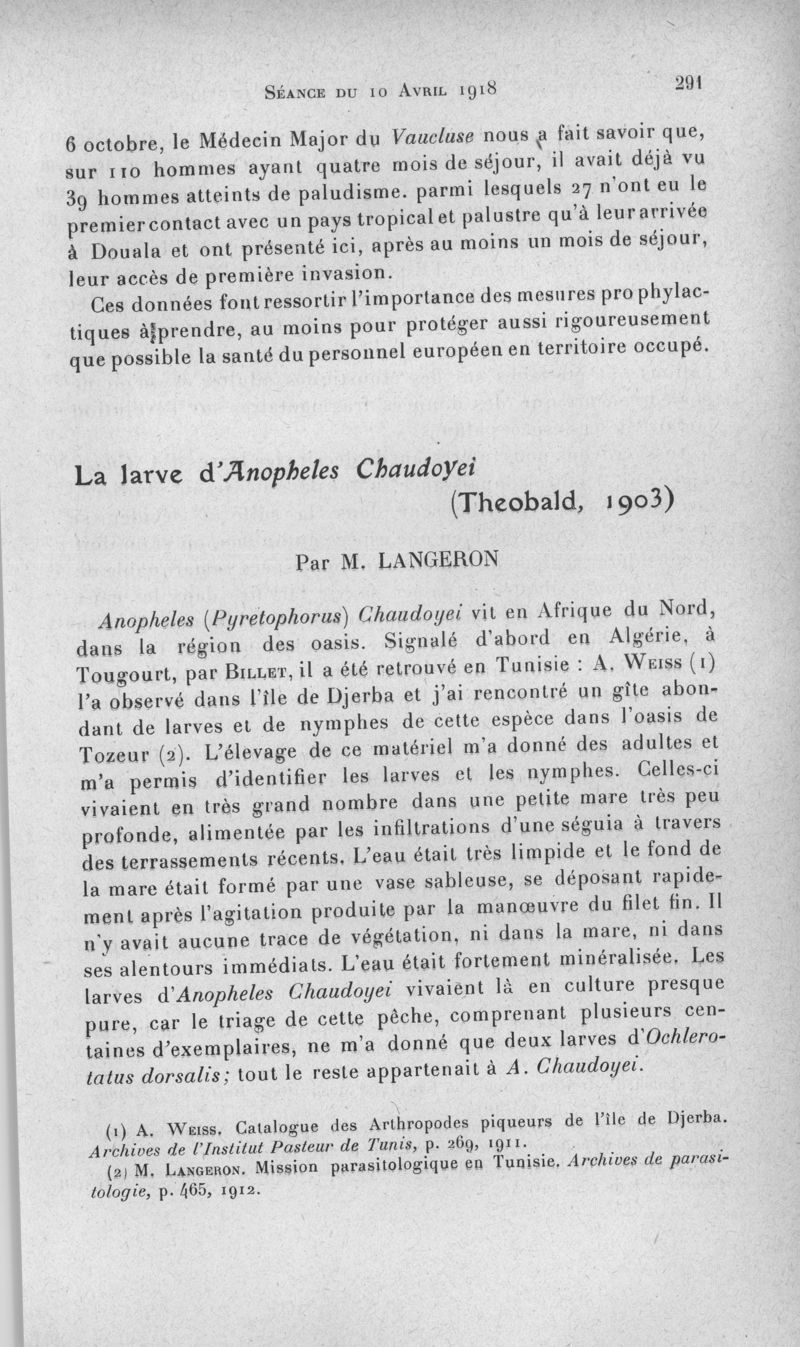 Séance du 10 Avril 1918 291

6 octobre, le Médecin Major du Vaucluse nous a fait savoir que, sur 110 hommes ayant quatre mois de séjour, il avait déjà vu 39 hommes atteints de paludisme. parmi lesquels 27 n'ont eu le premier contact avec un pays tropical et palustre qu'à leur arrivée à Douala et ont présenté ici, après au moins un mois de séjour, leur accès de première invasion.

Ces données font ressortir l'importance des mesures prophylactiques à prendre, au moins pour protéger aussi rigoureusement que possible la santé du personnel européen en territoire occupé.

La larve d'Anopheles Chaudoyei (Theobald, 1903)

Par M. LANGERON

Anopheles (Pyretophorus) Chaudoyei vit en Afrique du Nord, dans la région des oasis. Signalé d'abord en Algérie, à Tougourt, par Billet, il a été retrouvé en Tunisie : A. Weiss (1) l'a observé dans l'île de Djerba et j'ai rencontré un gîte abondant de larves et de nymphes de cette espèce dans l'oasis de Tozeur (2). L'élevage de ce matériel m'a donné des adultes et m'a permis d'identifier les larves et les nymphes. Celles-ci vivaient en très grand nombre dans une petite mare très peu profonde, alimentée par les infiltrations d'une séguia à travers des terrassements récents. L'eau était très limpide et le fond de la mare était formé par une vase sableuse, se déposant rapidement après l'agitation produite par la manœuvre du filet fin. Il n'y avait aucune trace de végétation, ni dans la mare, ni dans ses alentours immédiats. L'eau était fortement minéralisée. Les larves d'Anopheles Chaudoyei vivaient là en culture presque pure, car le triage de cette pêche, comprenant plusieurs centaines d'exemplaires, ne m'a donné que deux larves d'Ochlerotatus dorsalis; tout le reste appartenait à A. Chaudoyei.

(1) A. Weiss. Catalogue des Arthropodes piqueurs de l'île de Djerba. Archives de l'Institut Pasteur de Tunis, p. 269, 1911.
(2) M. Langeron. Mission parasitologique en Tunisie. Archives de parasitologie, p. 465, 1912.